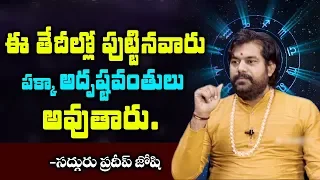 ఈ తేదీల్లో పుట్టినవారు పక్కా అదృష్టవంతులు అవుతారు.

-సద్గురు ప్రదీప్ జోషి